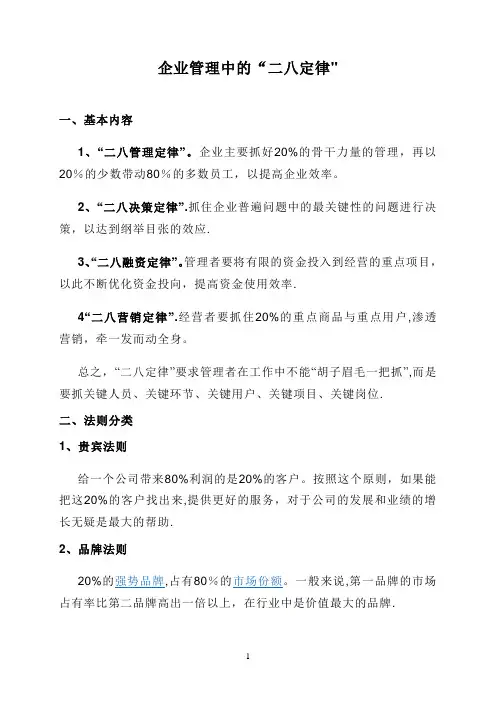 企业管理中的“二八定律"

一、基本内容

1、“二八管理定律”。企业主要抓好20%的骨干力量的管理，再以20%的少数带动80%的多数员工，以提高企业效率。

2、“二八决策定律”.抓住企业普遍问题中的最关键性的问题进行决策，以达到纲举目张的效应.

3、“二八融资定律”。管理者要将有限的资金投入到经营的重点项目，以此不断优化资金投向，提高资金使用效率.

4“二八营销定律”.经营者要抓住20%的重点商品与重点用户,渗透营销，牵一发而动全身。

总之，“二八定律”要求管理者在工作中不能“胡子眉毛一把抓”,而是要抓关键人员、关键环节、关键用户、关键项目、关键岗位.

二、法则分类

1、贵宾法则

给一个公司带来80%利润的是20%的客户。按照这个原则，如果能把这20%的客户找出来,提供更好的服务，对于公司的发展和业绩的增长无疑是最大的帮助.

2、品牌法则

20%的强势品牌,占有80%的市场份额。一般来说,第一品牌的市场占有率比第二品牌高出一倍以上，在行业中是价值最大的品牌.

1